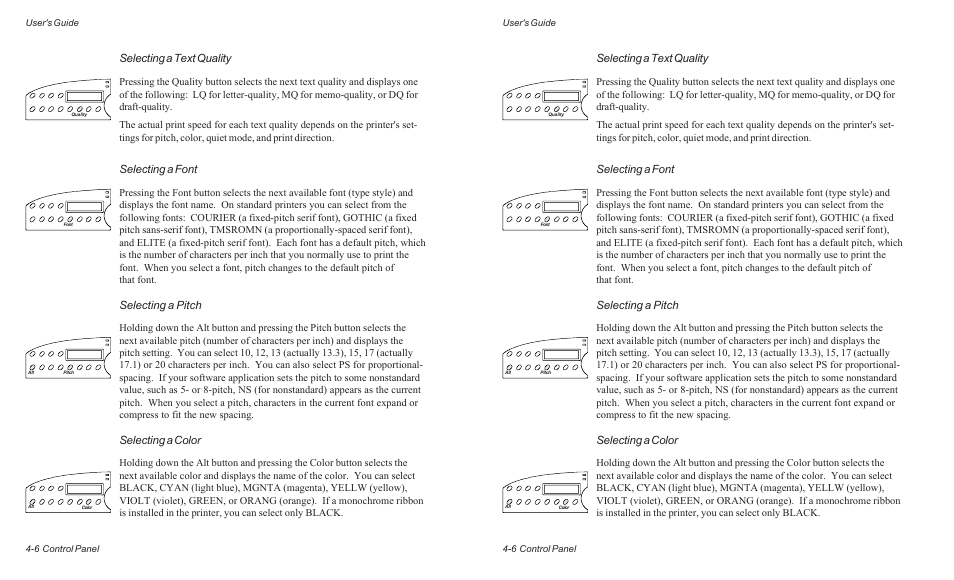 User's Guide

Selecting a Text Quality

Quality

Pressing the Quality button selects the next text quality and displays one of the following: LQ for letter-quality, MQ for memo-quality, or DQ for draft-quality.

The actual print speed for each text quality depends on the printer's settings for pitch, color, quiet mode, and print direction.

Selecting a Font

Font

Pressing the Font button selects the next available font (type style) and displays the font name. On standard printers you can select from the following fonts: COURIER (a fixed-pitch serif font), GOTHIC (a fixed pitch sans-serif font), TMSROMN (a proportionally-spaced serif font), and ELITE (a fixed-pitch serif font). Each font has a default pitch, which is the number of characters per inch that you normally use to print the font. When you select a font, pitch changes to the default pitch of that font.

Selecting a Pitch

Alt Pitch

Holding down the Alt button and pressing the Pitch button selects the next available pitch (number of characters per inch) and displays the pitch setting. You can select 10, 12, 13 (actually 13.3), 15, 17 (actually 17.1) or 20 characters per inch. You can also select PS for proportional-spacing. If your software application sets the pitch to some nonstandard value, such as 5- or 8-pitch, NS (for nonstandard) appears as the current pitch. When you select a pitch, characters in the current font expand or compress to fit the new spacing.

Selecting a Color

Alt Color

Holding down the Alt button and pressing the Color button selects the next available color and displays the name of the color. You can select BLACK, CYAN (light blue), MGNTA (magenta), YELLW (yellow), VIOLT (violet), GREEN, or ORANG (orange). If a monochrome ribbon is installed in the printer, you can select only BLACK.

4-6 Control Panel

User's Guide

Selecting a Text Quality

Quality

Pressing the Quality button selects the next text quality and displays one of the following: LQ for letter-quality, MQ for memo-quality, or DQ for draft-quality.

The actual print speed for each text quality depends on the printer's settings for pitch, color, quiet mode, and print direction.

Selecting a Font

Font

Pressing the Font button selects the next available font (type style) and displays the font name. On standard printers you can select from the following fonts: COURIER (a fixed-pitch serif font), GOTHIC (a fixed pitch sans-serif font), TMSROMN (a proportionally-spaced serif font), and ELITE (a fixed-pitch serif font). Each font has a default pitch, which is the number of characters per inch that you normally use to print the font. When you select a font, pitch changes to the default pitch of that font.

Selecting a Pitch

Alt Pitch

Holding down the Alt button and pressing the Pitch button selects the next available pitch (number of characters per inch) and displays the pitch setting. You can select 10, 12, 13 (actually 13.3), 15, 17 (actually 17.1) or 20 characters per inch. You can also select PS for proportional-spacing. If your software application sets the pitch to some nonstandard value, such as 5- or 8-pitch, NS (for nonstandard) appears as the current pitch. When you select a pitch, characters in the current font expand or compress to fit the new spacing.

Selecting a Color

Alt Color

Holding down the Alt button and pressing the Color button selects the next available color and displays the name of the color. You can select BLACK, CYAN (light blue), MGNTA (magenta), YELLW (yellow), VIOLT (violet), GREEN, or ORANG (orange). If a monochrome ribbon is installed in the printer, you can select only BLACK.

4-6 Control Panel